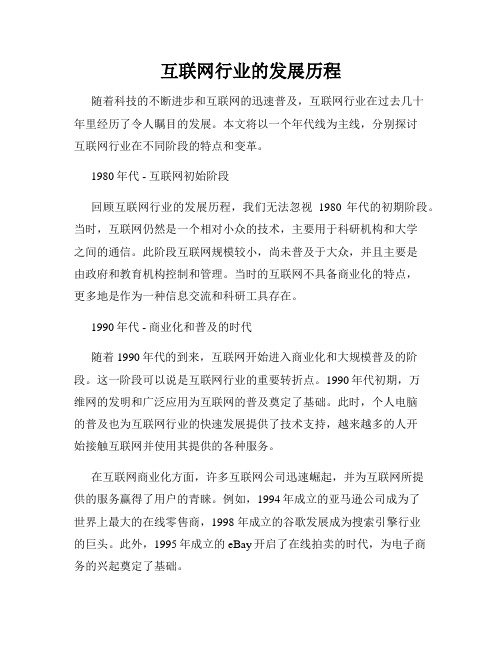 互联网行业的发展历程

随着科技的不断进步和互联网的迅速普及，互联网行业在过去几十年里经历了令人瞩目的发展。本文将以一个年代线为主线，分别探讨互联网行业在不同阶段的特点和变革。

1980年代 - 互联网初始阶段

回顾互联网行业的发展历程，我们无法忽视 1980 年代的初期阶段。当时，互联网仍然是一个相对小众的技术，主要用于科研机构和大学之间的通信。此阶段互联网规模较小，尚未普及于大众，并且主要是由政府和教育机构控制和管理。当时的互联网不具备商业化的特点，更多地是作为一种信息交流和科研工具存在。

1990年代 - 商业化和普及的时代

随着 1990 年代的到来，互联网开始进入商业化和大规模普及的阶段。这一阶段可以说是互联网行业的重要转折点。1990 年代初期，万维网的发明和广泛应用为互联网的普及奠定了基础。此时，个人电脑的普及也为互联网行业的快速发展提供了技术支持，越来越多的人开始接触互联网并使用其提供的各种服务。

在互联网商业化方面，许多互联网公司迅速崛起，并为互联网所提供的服务赢得了用户的青睐。例如，1994 年成立的亚马逊公司成为了世界上最大的在线零售商，1998 年成立的谷歌发展成为搜索引擎行业的巨头。此外，1995 年成立的 eBay 开启了在线拍卖的时代，为电子商务的兴起奠定了基础。